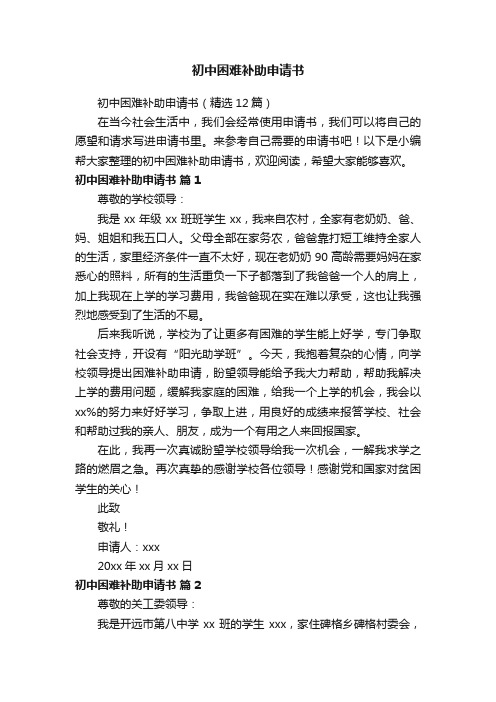 初中困难补助申请书

初中困难补助申请书（精选 12 篇）

在当今社会生活中，我们会经常使用申请书，我们可以将自己的愿望和请求写进申请书里。来参考自己需要的申请书吧！以下是小编帮大家整理的初中困难补助申请书，欢迎阅读，希望大家能够喜欢。

初中困难补助申请书 篇 1

尊敬的学校领导：

我是 xx 年级 xx 班班学生 xx，我来自农村，全家有老奶奶、爸、妈、姐姐和我五口人。父母全部在家务农，爸爸靠打短工维持全家人的生活，家里经济条件一直不太好，现在老奶奶 90 高龄需要妈妈在家悉心的照料，所有的生活重负一下子都落到了我爸爸一个人的肩上，加上我现在上学的学习费用，我爸爸现在实在难以承受，这也让我强烈地感受到了生活的不易。

后来我听说，学校为了让更多有困难的学生能上好学，专门争取社会支持，开设有“阳光助学班”。今天，我抱着复杂的心情，向学校领导提出困难补助申请，盼望领导能给予我大力帮助，帮助我解决上学的费用问题，缓解我家庭的困难，给我一个上学的机会，我会以xx%的努力来好好学习，争取上进，用良好的成绩来报答学校、社会和帮助过我的亲人、朋友，成为一个有用之人来回报国家。

在此，我再一次真诚盼望学校领导给我一次机会，一解我求学之路的燃眉之急。再次真挚的感谢学校各位领导！感谢党和国家对贫困学生的关心！

此致

敬礼！

申请人：xxx

20xx 年 xx 月 xx 日

初中困难补助申请书 篇 2

尊敬的关工委领导：

我是开远市第八中学 xx 班的学生 xxx，家住碑格乡碑格村委会，